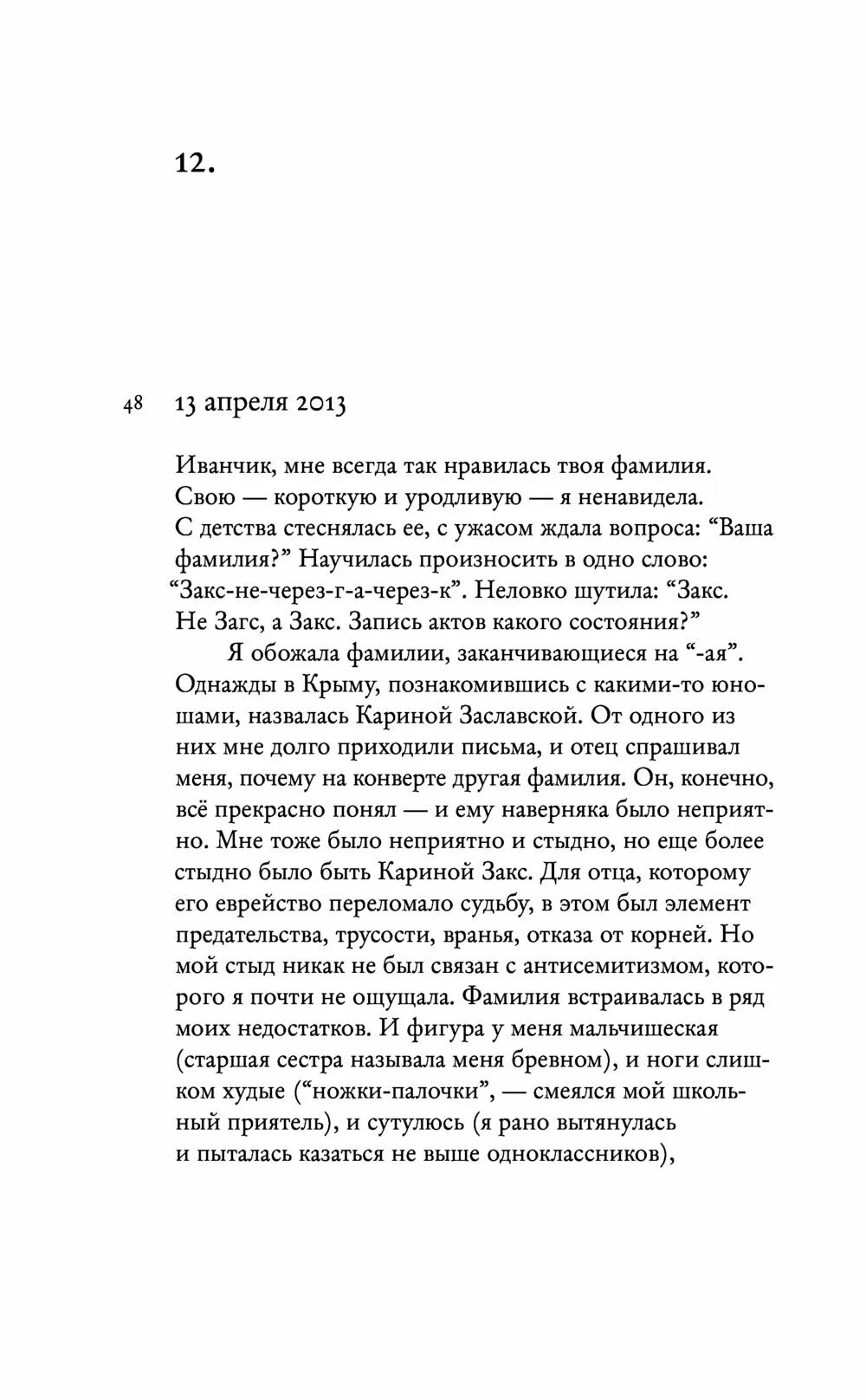 12.

48 13 апреля 2013

Иванчик, мне всегда так нравилась твоя фамилия. Свою — короткую и уродливую — я ненавидела. С детства стеснялась ее, с ужасом ждала вопроса: “Ваша фамилия?” Научилась произносить в одно слово: “Закс-не-через-г-а-через-к”. Неловко шутила: “Закс. Не Загс, а Закс. Запись актов какого состояния?”

Я обожала фамилии, заканчивающиеся на “-ая”. Однажды в Крыму, познакомившись с какими-то юношами, назвалась Кариной Заславской. От одного из них мне долго приходили письма, и отец спрашивал меня, почему на конверте другая фамилия. Он, конечно, всё прекрасно понял — и ему наверняка было неприятно. Мне тоже было неприятно и стыдно, но еще более стыдно было быть Кариной Закс. Для отца, которому его еврейство переломало судьбу, в этом был элемент предательства, трусости, вранья, отказа от корней. Но мой стыд никак не был связан с антисемитизмом, которого я почти не ощущала. Фамилия встраивалась в ряд моих недостатков. И фигура у меня мальчишеская (старшая сестра называла меня бревном), и ноги слишком худые (“ножки-палочки”, — смеялся мой школьный приятель), и сутулюсь (я рано вытянулась и пыталась казаться не выше одноклассников),